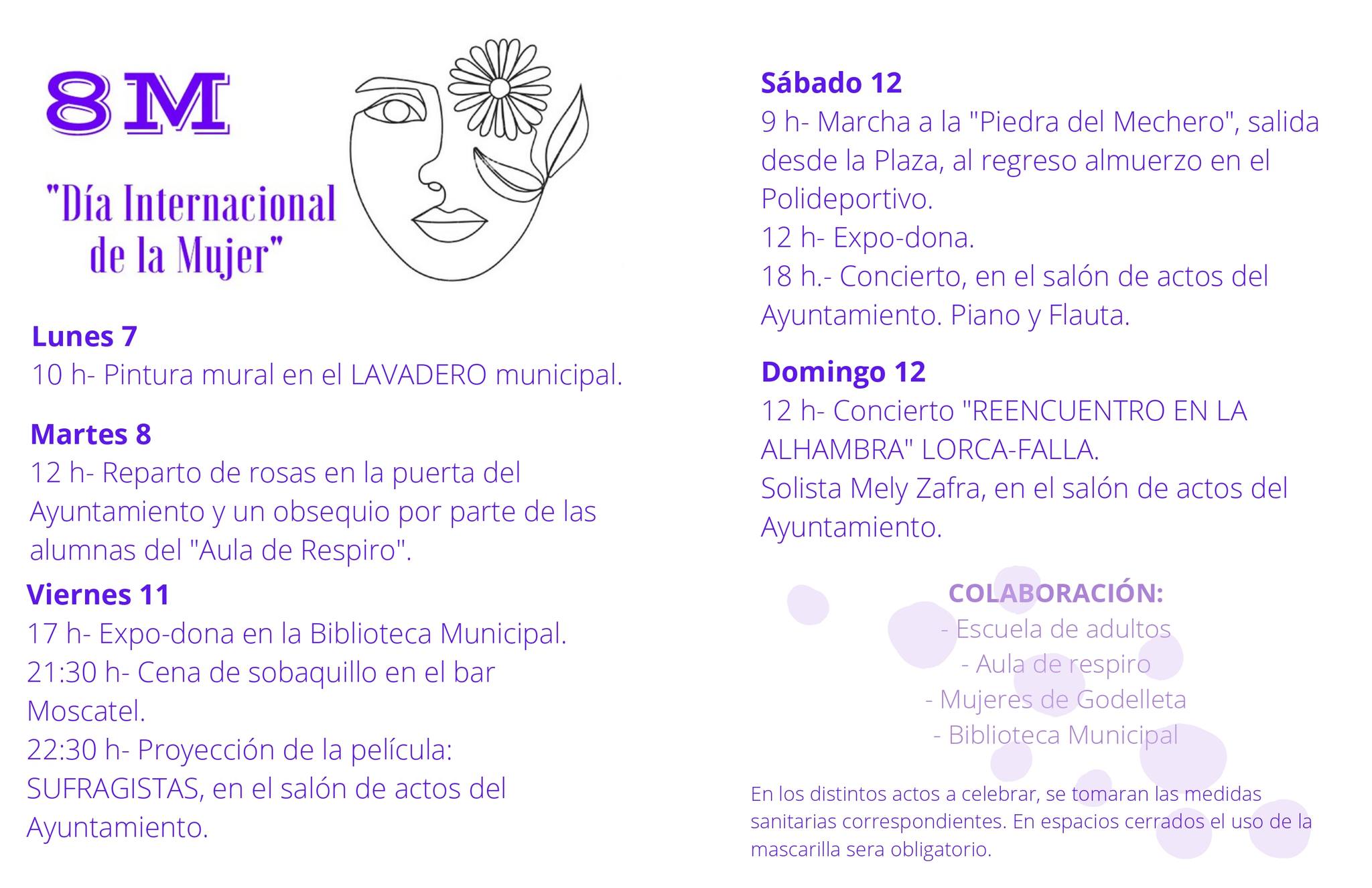 8M

"Día Internacional de la Mujer"

Lunes 7
10 h- Pintura mural en el LAVADERO municipal.

Martes 8
12 h- Reparto de rosas en la puerta del Ayuntamiento y un obsequio por parte de las alumnas del "Aula de Respiro".

Viernes 11
17 h- Expo-dona en la Biblioteca Municipal.
21:30 h- Cena de sobaquillo en el bar Moscatel.
22:30 h- Proyección de la película: SUFRAGISTAS, en el salón de actos del Ayuntamiento.

Sábado 12
9 h- Marcha a la "Piedra del Mechero", salida desde la Plaza, al regreso almuerzo en el Polideportivo.
12 h- Expo-dona.
18 h.- Concierto, en el salón de actos del Ayuntamiento. Piano y Flauta.

Domingo 12
12 h- Concierto "REENCUENTRO EN LA ALHAMBRA" LORCA-FALLA.
Solista Mely Zafra, en el salón de actos del Ayuntamiento.

COLABORACIÓN:
- Escuela de adultos
- Aula de respiro
- Mujeres de Godelleta
- Biblioteca Municipal

En los distintos actos a celebrar, se tomaran las medidas sanitarias correspondientes. En espacios cerrados el uso de la mascarilla sera obligatorio.